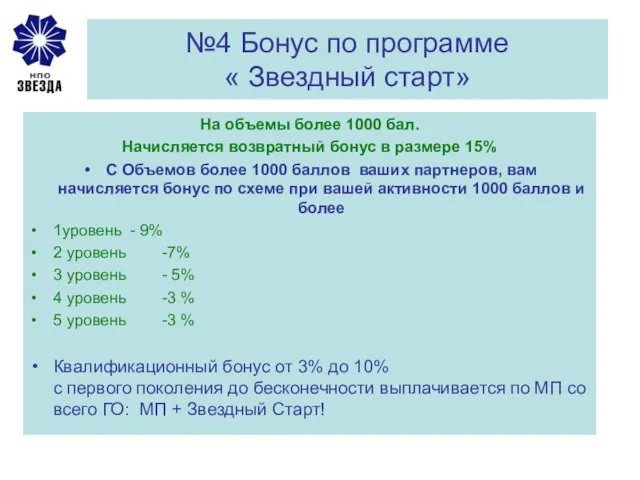 НПО
ЗВЕЗДА

№4 Бонус по программе « Звездный старт»

На объемы более 1000 бал.

Начисляется возвратный бонус в размере 15%

• С Объемов более 1000 баллов ваших партнеров, вам начисляется бонус по схеме при вашей активности 1000 баллов и более

• 1уровень - 9%
• 2 уровень -7%
• 3 уровень - 5%
• 4 уровень -3 %
• 5 уровень -3 %

• Квалификационный бонус от 3% до 10% с первого поколения до бесконечности выплачивается по МП со всего ГО: МП + Звездный Старт!